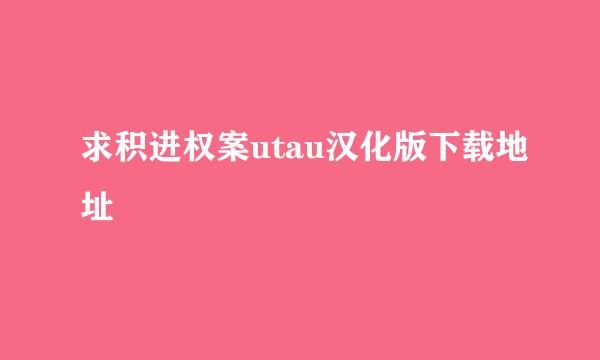 求积进权案utau汉化版下载地址